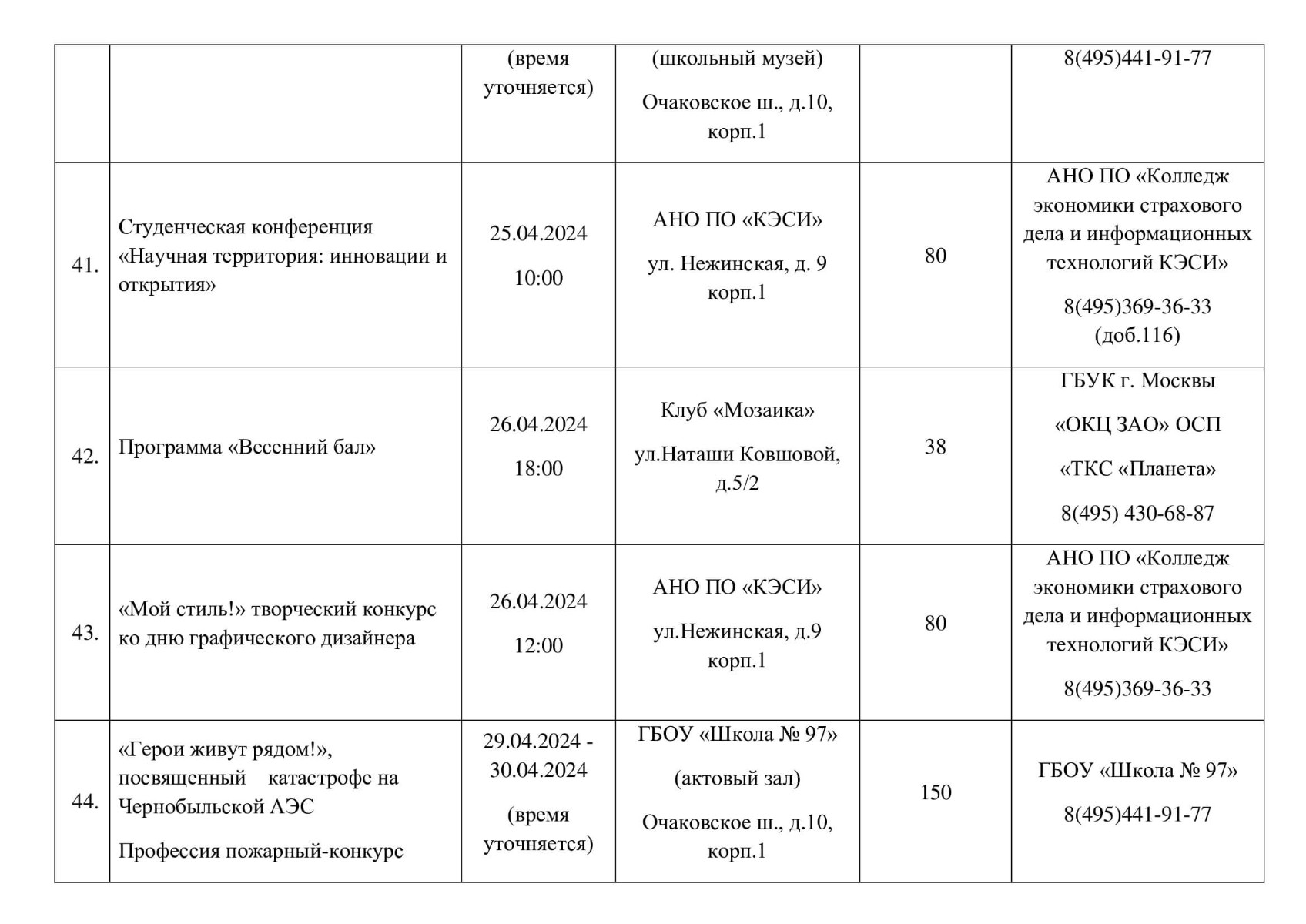 |  |  | (время уточняется) | (школьный музей) Очаковское ш., д.10, корп.1 |  | 8(495)441-91-77 |
|---|---|---|---|---|---|
| 41. | Студенческая конференция «Научная территория: инновации и открытия» | 25.04.2024 10:00 | АНО ПО «КЭСИ» ул. Нежинская, д. 9 корп.1 | 80 | АНО ПО «Колледж экономики страхового дела и информационных технологий КЭСИ» 8(495)369-36-33 (доб.116) |
| 42. | Программа «Весенний бал» | 26.04.2024 18:00 | Клуб «Мозаика» ул.Наташи Ковшовой, д.5/2 | 38 | ГБУК г. Москвы «ОКЦ ЗАО» ОСП «ТКС «Планета» 8(495) 430-68-87 |
| 43. | «Мой стиль!» творческий конкурс ко дню графического дизайнера | 26.04.2024 12:00 | АНО ПО «КЭСИ» ул.Нежинская, д.9 корп.1 | 80 | АНО ПО «Колледж экономики страхового дела и информационных технологий КЭСИ» 8(495)369-36-33 |
| 44. | «Герои живут рядом!», посвященный катастрофе на Чернобыльской АЭС Профессия пожарный-конкурс | 29.04.2024 - 30.04.2024 (время уточняется) | ГБОУ «Школа № 97» (актовый зал) Очаковское ш., д.10, корп.1 | 150 | ГБОУ «Школа № 97» 8(495)441-91-77 |